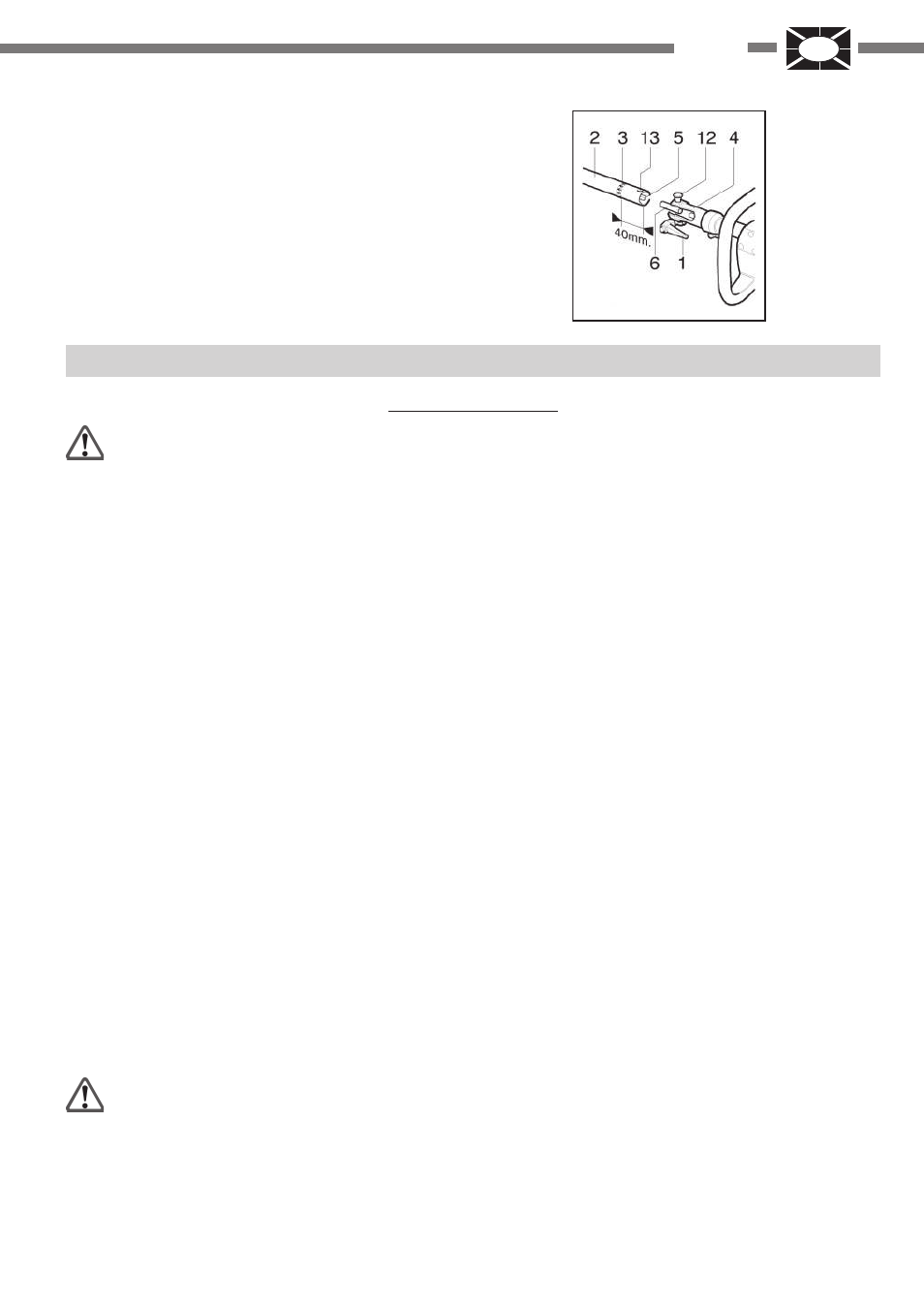 2 3 13 5 12 4

40mm.

6 1